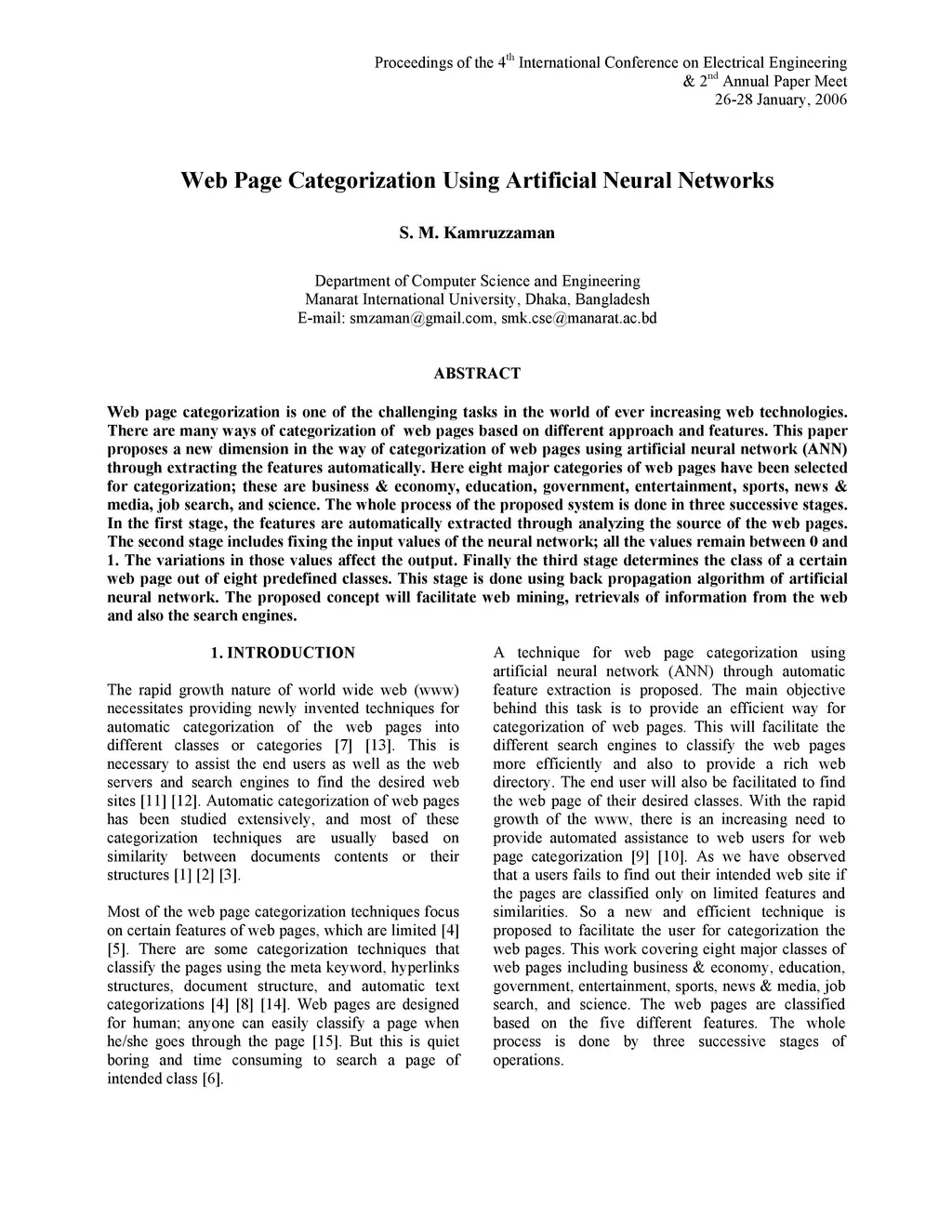 Proceedings of the 4$^{th}$ International Conference on Electrical Engineering
& 2$^{nd}$ Annual Paper Meet
26-28 January, 2006

Web Page Categorization Using Artificial Neural Networks

S. M. Kamruzzaman

Department of Computer Science and Engineering
Manarat International University, Dhaka, Bangladesh
E-mail: smzaman@gmail.com, smk.cse@manarat.ac.bd

ABSTRACT

Web page categorization is one of the challenging tasks in the world of ever increasing web technologies. There are many ways of categorization of web pages based on different approach and features. This paper proposes a new dimension in the way of categorization of web pages using artificial neural network (ANN) through extracting the features automatically. Here eight major categories of web pages have been selected for categorization; these are business & economy, education, government, entertainment, sports, news & media, job search, and science. The whole process of the proposed system is done in three successive stages. In the first stage, the features are automatically extracted through analyzing the source of the web pages. The second stage includes fixing the input values of the neural network; all the values remain between 0 and 1. The variations in those values affect the output. Finally the third stage determines the class of a certain web page out of eight predefined classes. This stage is done using back propagation algorithm of artificial neural network. The proposed concept will facilitate web mining, retrievals of information from the web and also the search engines.

1. INTRODUCTION

The rapid growth nature of world wide web (www) necessitates providing newly invented techniques for automatic categorization of the web pages into different classes or categories [7] [13]. This is necessary to assist the end users as well as the web servers and search engines to find the desired web sites [11] [12]. Automatic categorization of web pages has been studied extensively, and most of these categorization techniques are usually based on similarity between documents contents or their structures [1] [2] [3].

Most of the web page categorization techniques focus on certain features of web pages, which are limited [4] [5]. There are some categorization techniques that classify the pages using the meta keyword, hyperlinks structures, document structure, and automatic text categorizations [4] [8] [14]. Web pages are designed for human; anyone can easily classify a page when he/she goes through the page [15]. But this is quiet boring and time consuming to search a page of intended class [6].

A technique for web page categorization using artificial neural network (ANN) through automatic feature extraction is proposed. The main objective behind this task is to provide an efficient way for categorization of web pages. This will facilitate the different search engines to classify the web pages more efficiently and also to provide a rich web directory. The end user will also be facilitated to find the web page of their desired classes. With the rapid growth of the www, there is an increasing need to provide automated assistance to web users for web page categorization [9] [10]. As we have observed that a users fails to find out their intended web site if the pages are classified only on limited features and similarities. So a new and efficient technique is proposed to facilitate the user for categorization the web pages. This work covering eight major classes of web pages including business & economy, education, government, entertainment, sports, news & media, job search, and science. The web pages are classified based on the five different features. The whole process is done by three successive stages of operations.